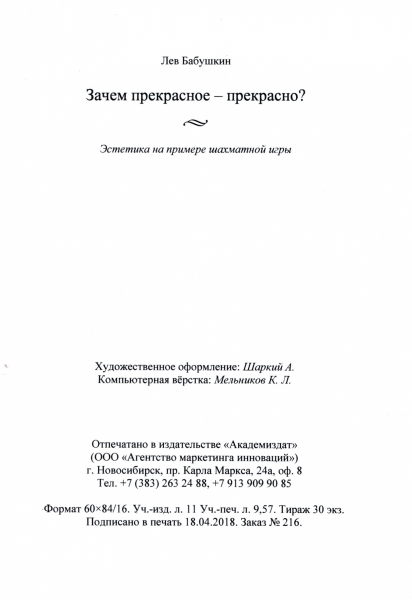 Лев Бабушкин

Зачем прекрасное – прекрасно?

Эстетика на примере шахматной игры

Художественное оформление: Шаркий А.
Компьютерная вёрстка: Мельников К. Л.

Отпечатано в издательстве «Академиздат»
(ООО «Агентство маркетинга инноваций»)
г. Новосибирск, пр. Карла Маркса, 24а, оф. 8
Тел. +7 (383) 263 24 88, +7 913 909 90 85

Формат 60×84/16. Уч.-изд. л. 11 Уч.-печ. л. 9,57. Тираж 30 экз.
Подписано в печать 18.04.2018. Заказ № 216.